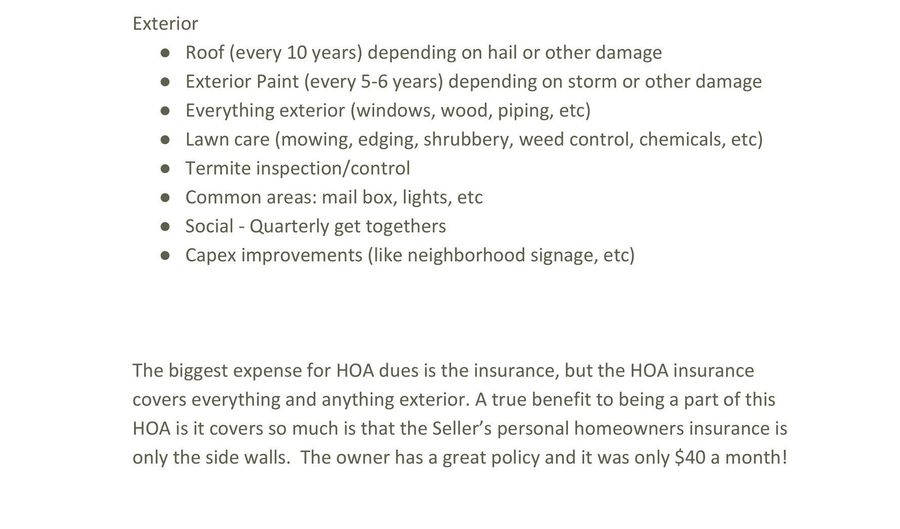 Exterior

• Roof (every 10 years) depending on hail or other damage
• Exterior Paint (every 5-6 years) depending on storm or other damage
• Everything exterior (windows, wood, piping, etc)
• Lawn care (mowing, edging, shrubbery, weed control, chemicals, etc)
• Termite inspection/control
• Common areas: mail box, lights, etc
• Social - Quarterly get togethers
• Capex improvements (like neighborhood signage, etc)

The biggest expense for HOA dues is the insurance, but the HOA insurance covers everything and anything exterior. A true benefit to being a part of this HOA is it covers so much is that the Seller's personal homeowners insurance is only the side walls. The owner has a great policy and it was only $40 a month!